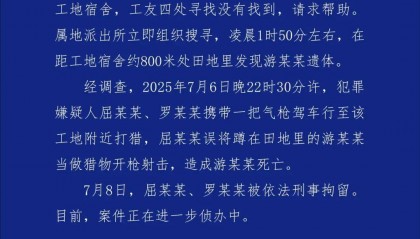 工地宿舍，工友四处寻找没有找到，请求帮助。属地派出所立即组织搜寻，凌晨1时50分左右，在距工地宿舍约800米处田地里发现游某某遗体。

经调查，2025年7月6日晚22时30分许，犯罪嫌疑人屈某某、罗某某携带一把气枪驾车行至该工地附近打猎，屈某某误将蹲在田地里的游某某当做猎物开枪射击，造成游某某死亡。

7月8日，屈某某、罗某某被依法刑事拘留。目前，案件正在进一步侦办中。